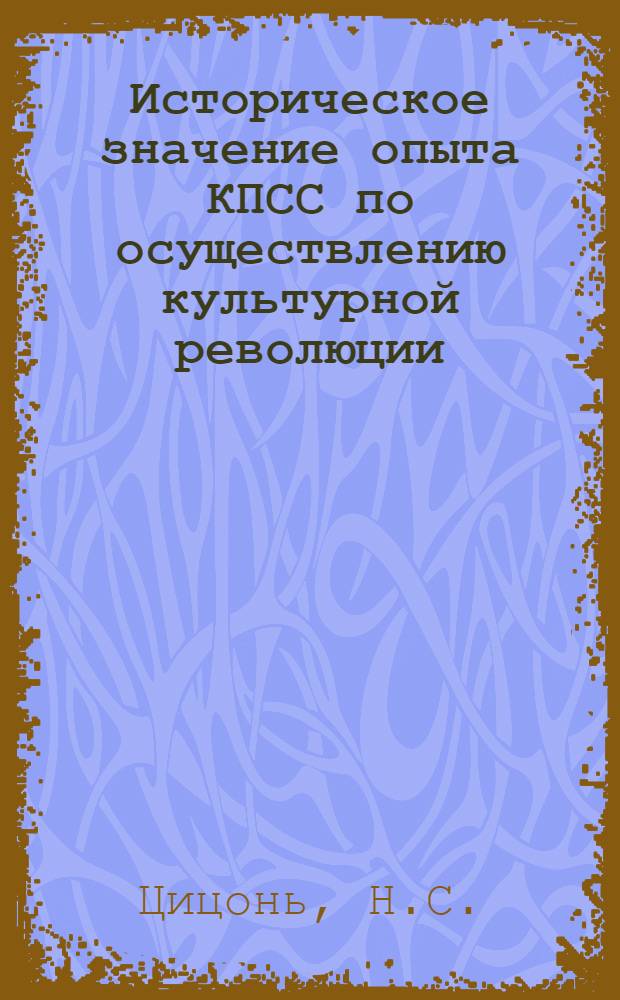 Историческое значение опыта КПСС по осуществлению культурной революции

Цицонь, Н.С.